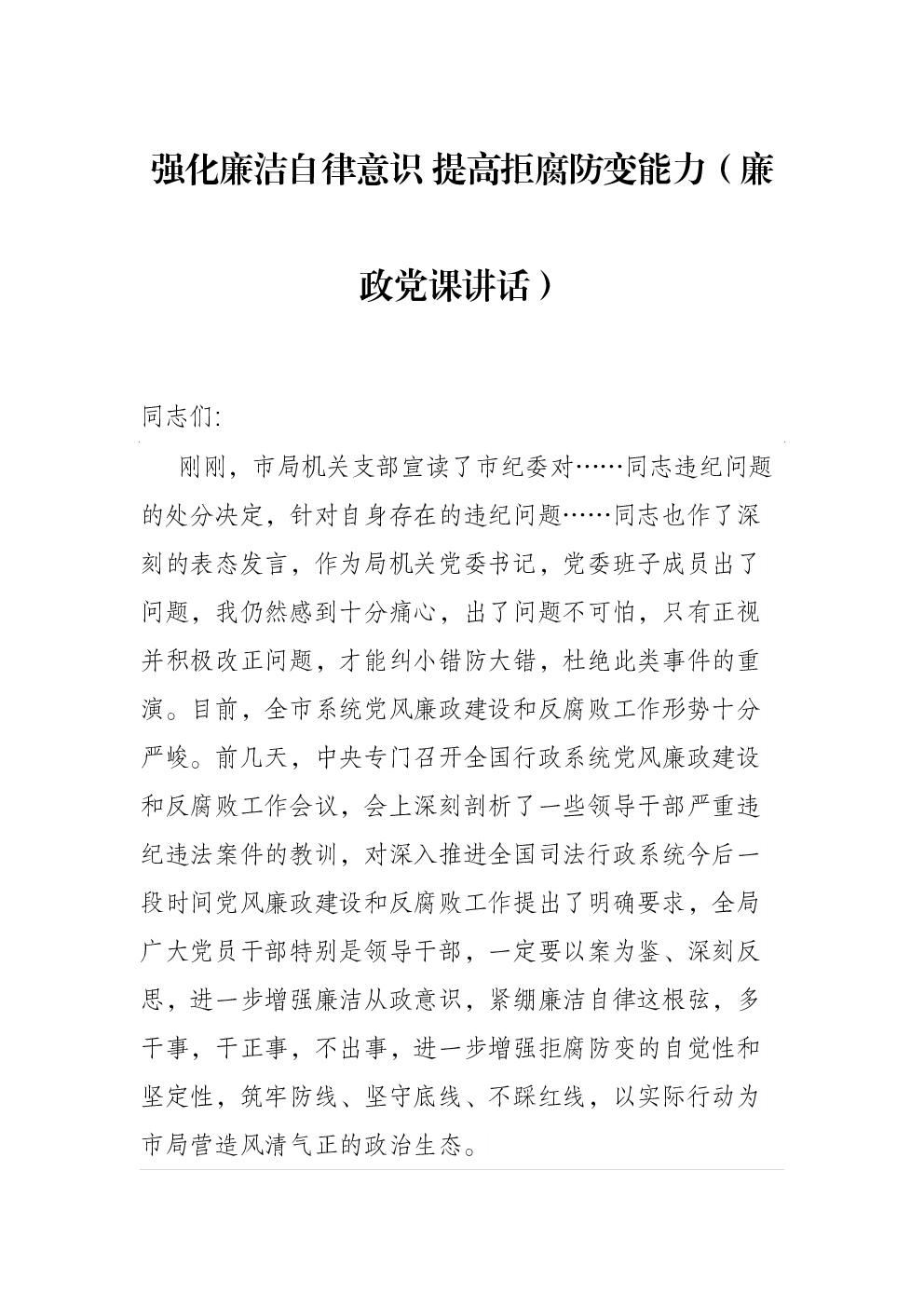 强化廉洁自律意识 提高拒腐防变能力（廉政党课讲话）

同志们:

刚刚，市局机关支部宣读了市纪委对……同志违纪问题的处分决定，针对自身存在的违纪问题……同志也作了深刻的表态发言，作为局机关党委书记，党委班子成员出了问题，我仍然感到十分痛心，出了问题不可怕，只有正视并积极改正问题，才能纠小错防大错，杜绝此类事件的重演。目前，全市系统党风廉政建设和反腐败工作形势十分严峻。前几天，中央专门召开全国行政系统党风廉政建设和反腐败工作会议，会上深刻剖析了一些领导干部严重违纪违法案件的教训，对深入推进全国司法行政系统今后一段时间党风廉政建设和反腐败工作提出了明确要求，全局广大党员干部特别是领导干部，一定要以案为鉴、深刻反思，进一步增强廉洁从政意识，紧绷廉洁自律这根弦，多干事，干正事，不出事，进一步增强拒腐防变的自觉性和坚定性，筑牢防线、坚守底线、不踩红线，以实际行动为市局营造风清气正的政治生态。